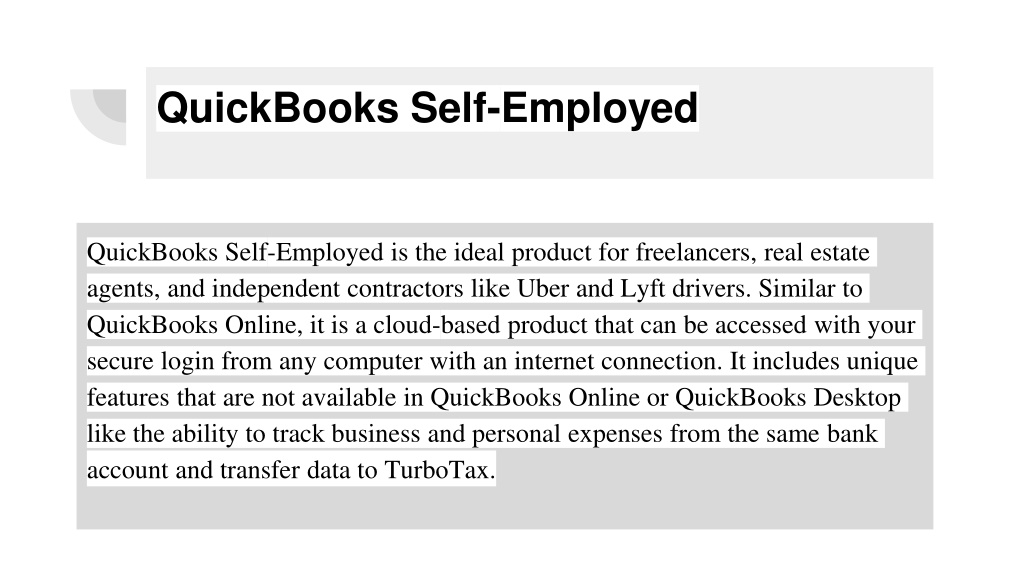 QuickBooks Self-Employed

QuickBooks Self-Employed is the ideal product for freelancers, real estate agents, and independent contractors like Uber and Lyft drivers. Similar to QuickBooks Online, it is a cloud-based product that can be accessed with your secure login from any computer with an internet connection. It includes unique features that are not available in QuickBooks Online or QuickBooks Desktop like the ability to track business and personal expenses from the same bank account and transfer data to TurboTax.